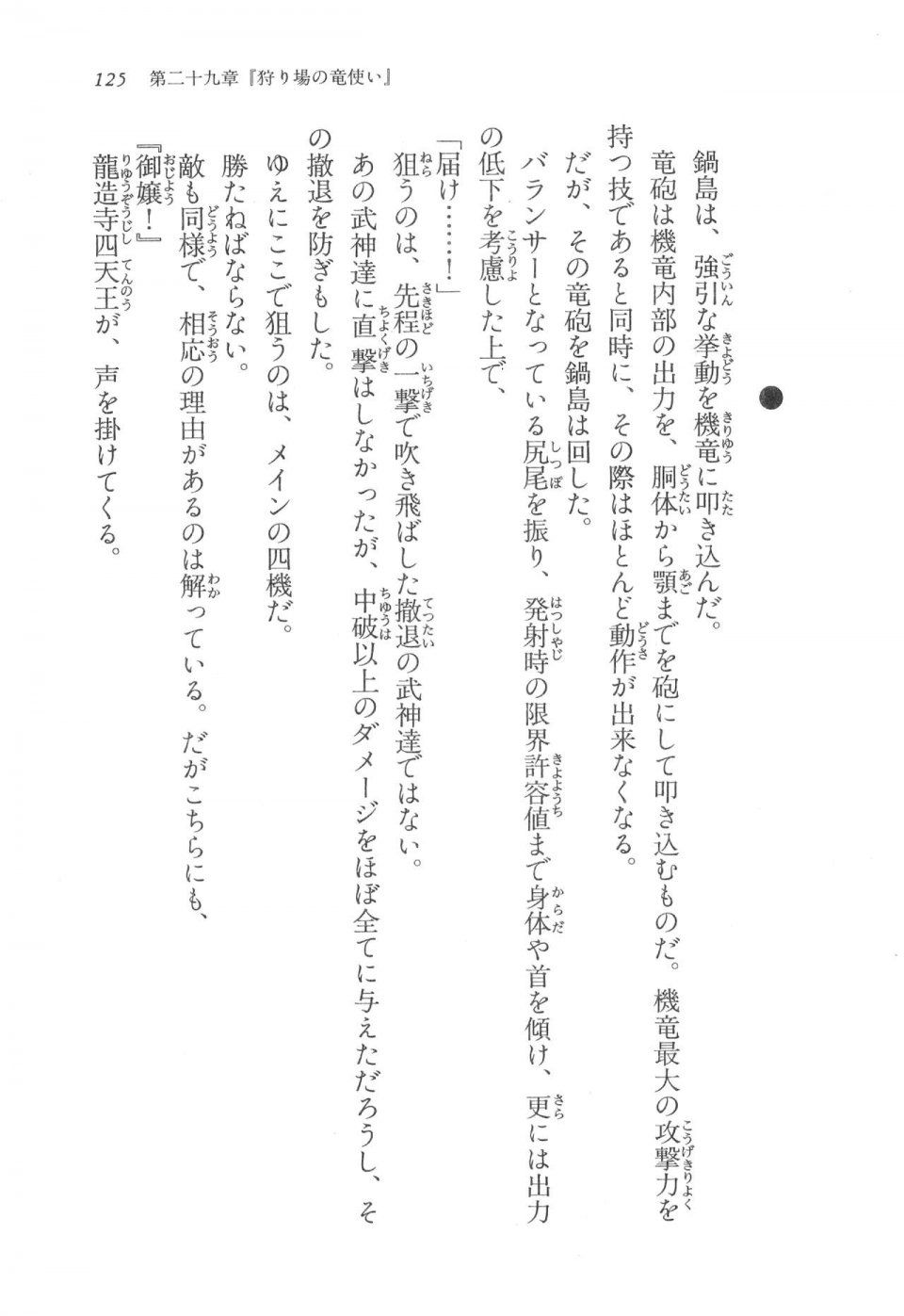 125　第二十九章『狩り場の竜使い』

鍋島は、強引な挙動を機竜に叩き込んだ。

竜砲は機竜内部の出力を、胴体から顎までを砲にして叩き込むものだ。機竜最大の攻撃力を持つ技であると同時に、その際はほとんど動作が出来なくなる。

だが、その竜砲を鍋島は回した。

バランサーとなっている尻尾を振り、発射時の限界許容値まで身体や首を傾け、更には出力の低下を考慮した上で、

「届け……！」

狙うのは、先程の一撃で吹き飛ばした撤退の武神達ではない。

あの武神達に直撃はしなかったが、中破以上のダメージをほぼ全てに与えただろうし、その撤退を防ぎもした。

ゆえにここで狙うのは、メインの四機だ。

勝たねばならない。

敵も同様で、相応の理由があるのは解っている。だがこちらにも、

『御嬢！』

龍造寺四天王が、声を掛けてくる。